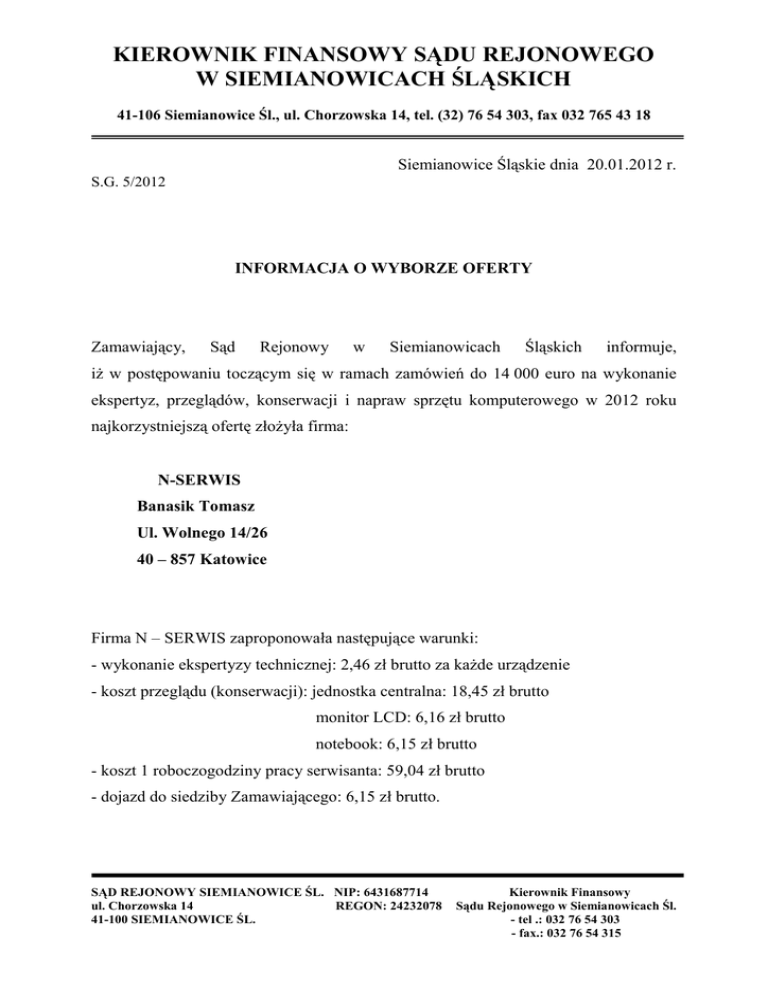 KIEROWNIK FINANSOWY SĄDU REJONOWEGO
W SIEMIANOWICACH ŚLĄSKICH

41-106 Siemianowice Śl., ul. Chorzowska 14, tel. (32) 76 54 303, fax 032 765 43 18

Siemianowice Śląskie dnia 20.01.2012 r.

S.G. 5/2012

INFORMACJA O WYBORZE OFERTY

Zamawiający, Sąd Rejonowy w Siemianowicach Śląskich informuje, iż w postępowaniu toczącym się w ramach zamówień do 14 000 euro na wykonanie ekspertyz, przeglądów, konserwacji i napraw sprzętu komputerowego w 2012 roku najkorzystniejszą ofertę złożyła firma:

N-SERWIS
Banasik Tomasz
Ul. Wolnego 14/26
40 – 857 Katowice

Firma N – SERWIS zaproponowała następujące warunki:
- wykonanie ekspertyzy technicznej: 2,46 zł brutto za każde urządzenie
- koszt przeglądu (konserwacji): jednostka centralna: 18,45 zł brutto
monitor LCD: 6,16 zł brutto
notebook: 6,15 zł brutto
- koszt 1 roboczogodziny pracy serwisanta: 59,04 zł brutto
- dojazd do siedziby Zamawiającego: 6,15 zł brutto.

SĄD REJONOWY SIEMIANOWICE ŚL.
ul. Chorzowska 14
41-100 SIEMIANOWICE ŚL.

NIP: 6431687714
REGON: 24232078

Kierownik Finansowy
Sądu Rejonowego w Siemianowicach Śl.
- tel .: 032 76 54 303
- fax.: 032 76 54 315